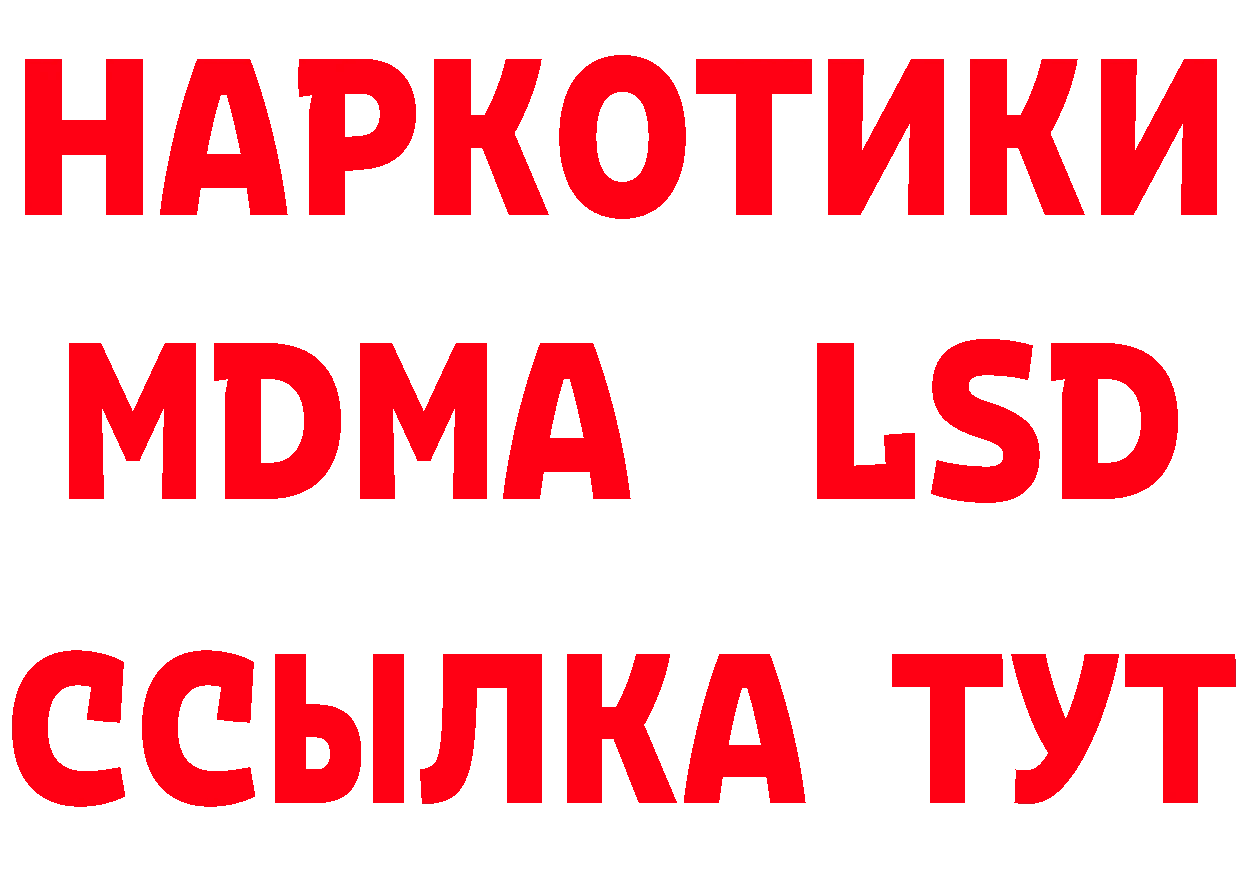 НАРКОТИКИ
MDMA LSD
ССЫЛКА ТУТ